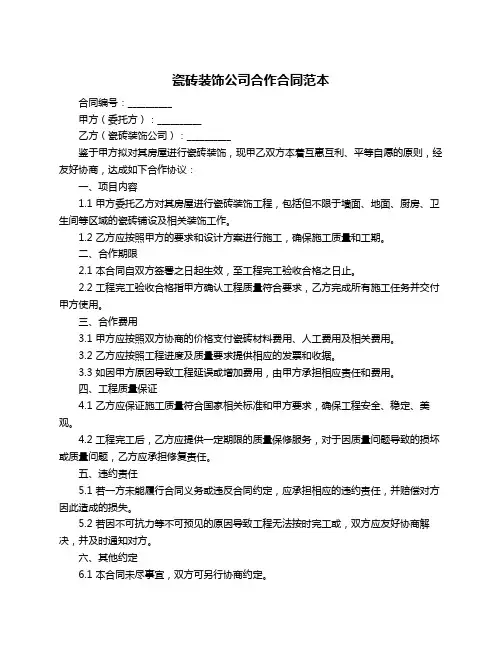 瓷砖装饰公司合作合同范本

合同编号：__________

甲方（委托方）：__________

乙方（瓷砖装饰公司）：__________

鉴于甲方拟对其房屋进行瓷砖装饰，现甲乙双方本着互惠互利、平等自愿的原则，经友好协商，达成如下合作协议：

一、项目内容

1.1 甲方委托乙方对其房屋进行瓷砖装饰工程，包括但不限于墙面、地面、厨房、卫生间等区域的瓷砖铺设及相关装饰工作。

1.2 乙方应按照甲方的要求和设计方案进行施工，确保施工质量和工期。

二、合作期限

2.1 本合同自双方签署之日起生效，至工程完工验收合格之日止。

2.2 工程完工验收合格指甲方确认工程质量符合要求，乙方完成所有施工任务并交付甲方使用。

三、合作费用

3.1 甲方应按照双方协商的价格支付瓷砖材料费用、人工费用及相关费用。

3.2 乙方应按照工程进度及质量要求提供相应的发票和收据。

3.3 如因甲方原因导致工程延误或增加费用，由甲方承担相应责任和费用。

四、工程质量保证

4.1 乙方应保证施工质量符合国家相关标准和甲方要求，确保工程安全、稳定、美观。

4.2 工程完工后，乙方应提供一定期限的质量保修服务，对于因质量问题导致的损坏或质量问题，乙方应承担修复责任。

五、违约责任

5.1 若一方未能履行合同义务或违反合同约定，应承担相应的违约责任，并赔偿对方因此造成的损失。

5.2 若因不可抗力等不可预见的原因导致工程无法按时完工或，双方应友好协商解决，并及时通知对方。

六、其他约定

6.1 本合同未尽事宜，双方可另行协商约定。